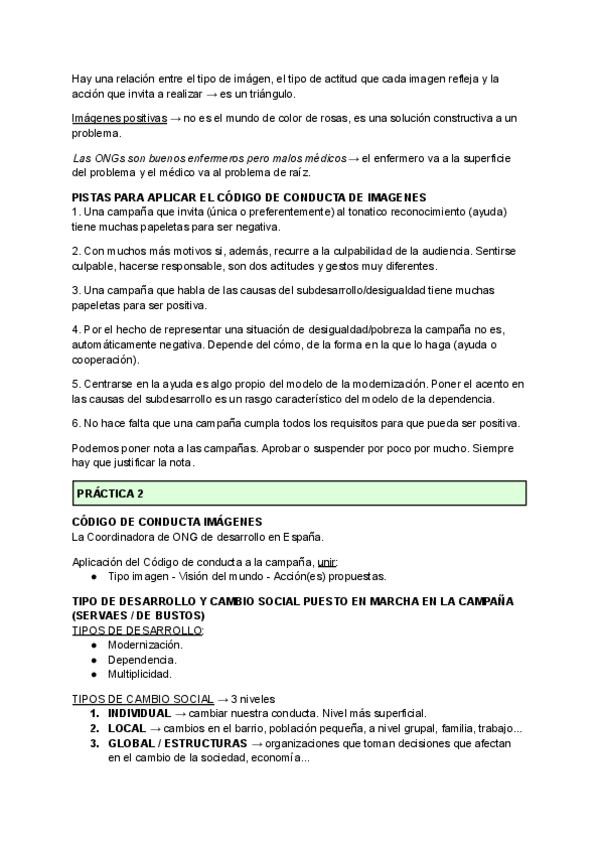 Hay una relación entre el tipo de imágen, el tipo de actitud que cada imagen refleja y la acción que invita a realizar → es un triángulo.

Imágenes positivas → no es el mundo de color de rosas, es una solución constructiva a un problema.

Las ONGs son buenos enfermeros pero malos médicos → el enfermero va a la superficie del problema y el médico va al problema de raíz.

PISTAS PARA APLICAR EL CÓDIGO DE CONDUCTA DE IMAGENES
1. Una campaña que invita (única o preferentemente) al tonatico reconocimiento (ayuda) tiene muchas papeletas para ser negativa.

2. Con muchos más motivos si, además, recurre a la culpabilidad de la audiencia. Sentirse culpable, hacerse responsable, son dos actitudes y gestos muy diferentes.

3. Una campaña que habla de las causas del subdesarrollo/desigualdad tiene muchas papeletas para ser positiva.

4. Por el hecho de representar una situación de desigualdad/pobreza la campaña no es, automáticamente negativa. Depende del cómo, de la forma en la que lo haga (ayuda o cooperación).

5. Centrarse en la ayuda es algo propio del modelo de la modernización. Poner el acento en las causas del subdesarrollo es un rasgo característico del modelo de la dependencia.

6. No hace falta que una campaña cumpla todos los requisitos para que pueda ser positiva.

Podemos poner nota a las campañas. Aprobar o suspender por poco por mucho. Siempre hay que justificar la nota.

PRÁCTICA 2

CÓDIGO DE CONDUCTA IMÁGENES
La Coordinadora de ONG de desarrollo en España.

Aplicación del Código de conducta a la campaña, unir:
● Tipo imagen - Visión del mundo - Acción(es) propuestas.

TIPO DE DESARROLLO Y CAMBIO SOCIAL PUESTO EN MARCHA EN LA CAMPAÑA (SERVAES / DE BUSTOS)
TIPOS DE DESARROLLO:
● Modernización.
● Dependencia.
● Multiplicidad.

TIPOS DE CAMBIO SOCIAL → 3 niveles
1. INDIVIDUAL → cambiar nuestra conducta. Nivel más superficial.
2. LOCAL → cambios en el barrio, población pequeña, a nivel grupal, familia, trabajo...
3. GLOBAL / ESTRUCTURAS → organizaciones que toman decisiones que afectan en el cambio de la sociedad, economía...